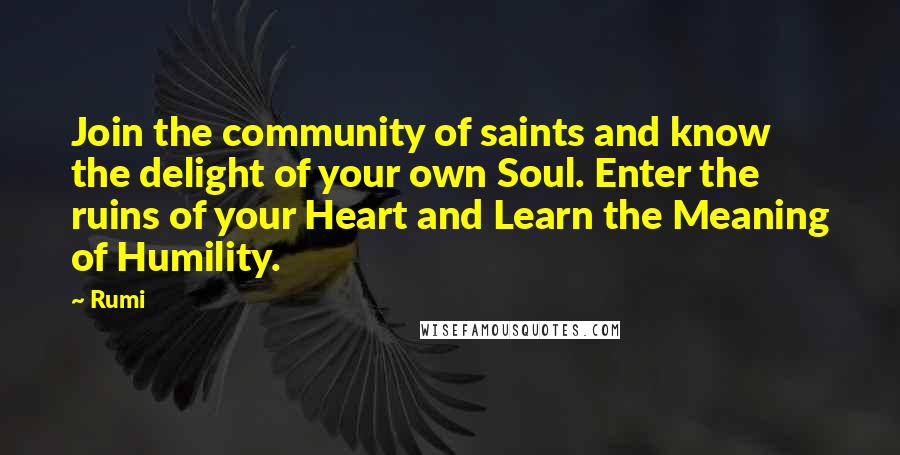 Join the community of saints and know the delight of your own Soul. Enter the ruins of your Heart and Learn the Meaning of Humility.

~ Rumi

WISEFAMOUSQUOTES.COM